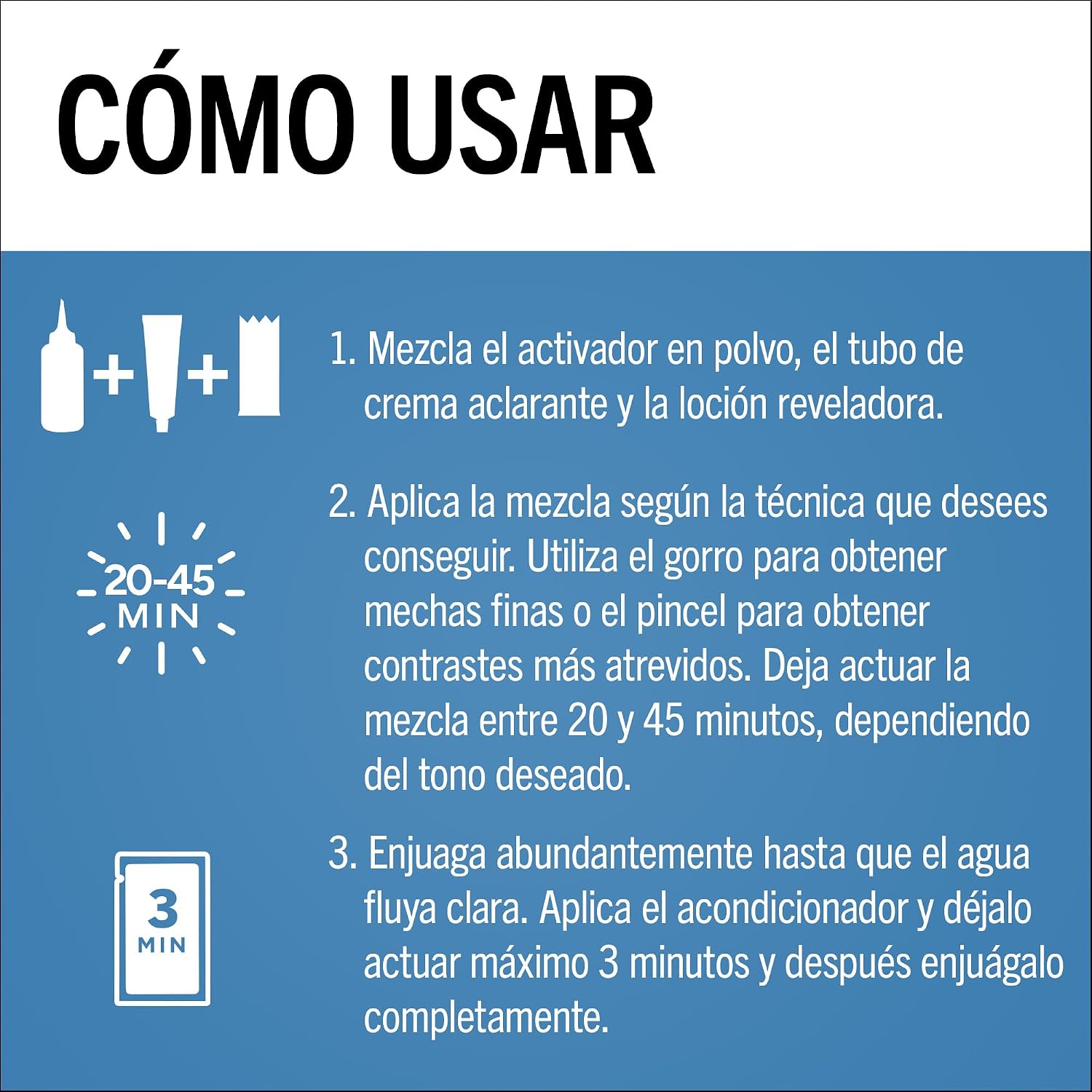 CÓMO USAR

+ +

1. Mezcla el activador en polvo, el tubo de crema aclarante y la loción reveladora.

20-45
MIN

2. Aplica la mezcla según la técnica que desees conseguir. Utiliza el gorro para obtener mechas finas o el pincel para obtener contrastes más atrevidos. Deja actuar la mezcla entre 20 y 45 minutos, dependiendo del tono deseado.

3
MIN

3. Enjuaga abundantemente hasta que el agua fluya clara. Aplica el acondicionador y déjalo actuar máximo 3 minutos y después enjuágalo completamente.